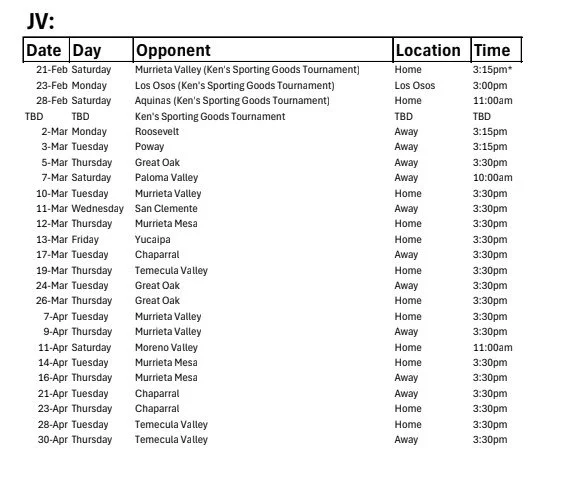 JV:

| Date | Day | Opponent | Location | Time |
|---|---|---|---|---|
| 21-Feb | Saturday | Murrieta Valley (Ken's Sporting Goods Tournament) | Home | 3:15pm* |
| 23-Feb | Monday | Los Osos (Ken's Sporting Goods Tournament) | Los Osos | 3:00pm |
| 28-Feb | Saturday | Aquinas (Ken's Sporting Goods Tournament) | Home | 11:00am |
| TBD | TBD | Ken's Sporting Goods Tournament | TBD | TBD |
| 2-Mar | Monday | Roosevelt | Away | 3:15pm |
| 3-Mar | Tuesday | Poway | Away | 3:15pm |
| 5-Mar | Thursday | Great Oak | Away | 3:30pm |
| 7-Mar | Saturday | Paloma Valley | Away | 10:00am |
| 10-Mar | Tuesday | Murrieta Valley | Home | 3:30pm |
| 11-Mar | Wednesday | San Clemente | Away | 3:30pm |
| 12-Mar | Thursday | Murrieta Mesa | Home | 3:30pm |
| 13-Mar | Friday | Yucaipa | Home | 3:30pm |
| 17-Mar | Tuesday | Chaparral | Away | 3:30pm |
| 19-Mar | Thursday | Temecula Valley | Home | 3:30pm |
| 24-Mar | Tuesday | Great Oak | Away | 3:30pm |
| 26-Mar | Thursday | Great Oak | Home | 3:30pm |
| 7-Apr | Tuesday | Murrieta Valley | Home | 3:30pm |
| 9-Apr | Thursday | Murrieta Valley | Away | 3:30pm |
| 11-Apr | Saturday | Moreno Valley | Home | 11:00am |
| 14-Apr | Tuesday | Murrieta Mesa | Home | 3:30pm |
| 16-Apr | Thursday | Murrieta Mesa | Away | 3:30pm |
| 21-Apr | Tuesday | Chaparral | Away | 3:30pm |
| 23-Apr | Thursday | Chaparral | Home | 3:30pm |
| 28-Apr | Tuesday | Temecula Valley | Home | 3:30pm |
| 30-Apr | Thursday | Temecula Valley | Away | 3:30pm |